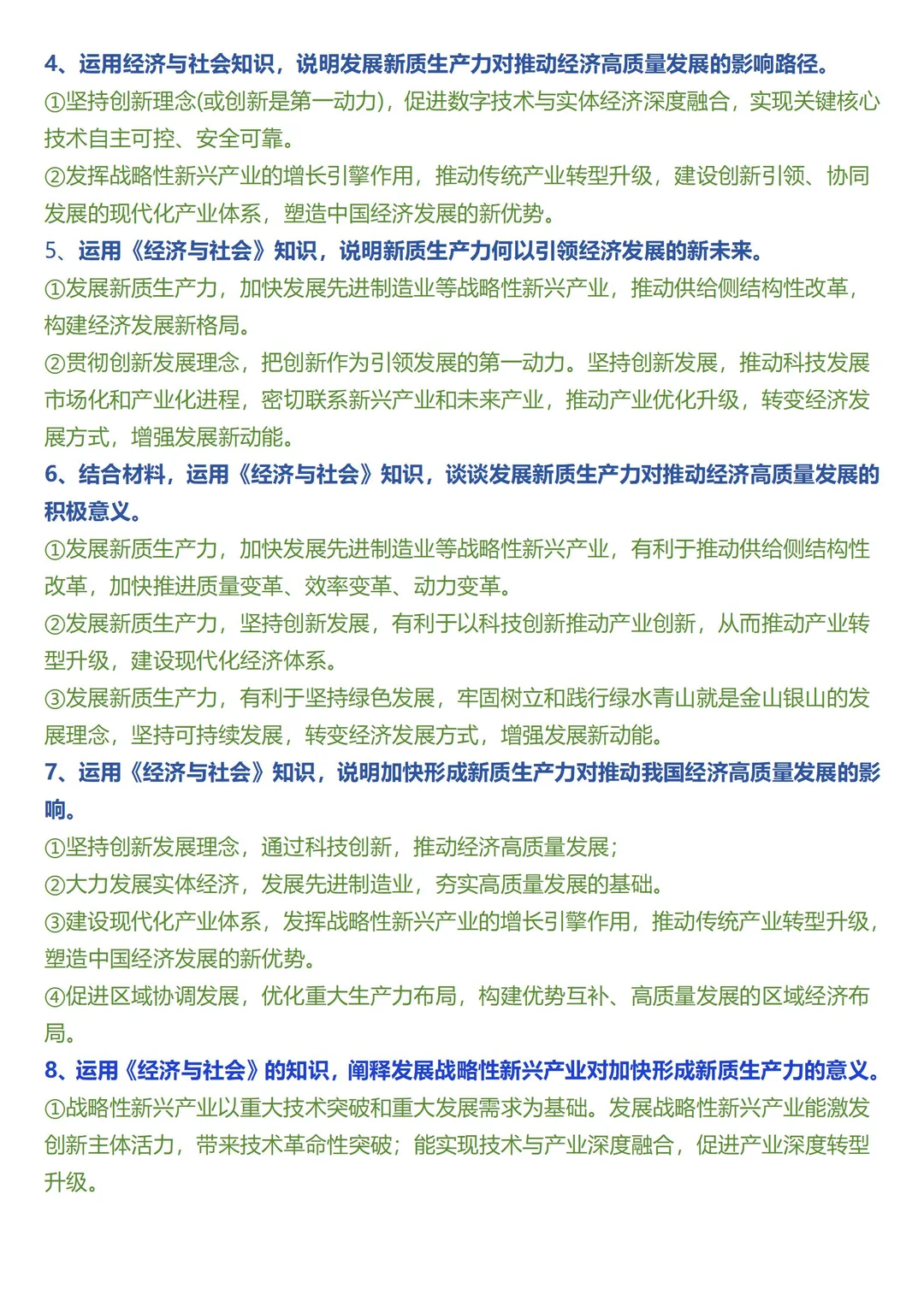 4、运用经济与社会知识，说明发展新质生产力对推动经济高质量发展的影响路径。
①坚持创新理念(或创新是第一动力)，促进数字技术与实体经济深度融合，实现关键核心技术自主可控、安全可靠。
②发挥战略性新兴产业的增长引擎作用，推动传统产业转型升级，建设创新引领、协同发展的现代化产业体系，塑造中国经济发展的新优势。
5、运用《经济与社会》知识，说明新质生产力何以引领经济发展的新未来。
①发展新质生产力，加快发展先进制造业等战略性新兴产业，推动供给侧结构性改革，构建经济发展新格局。
②贯彻创新发展理念，把创新作为引领发展的第一动力。坚持创新发展，推动科技发展市场化和产业化进程，密切联系新兴产业和未来产业，推动产业优化升级，转变经济发展方式，增强发展新动能。
6、结合材料，运用《经济与社会》知识，谈谈发展新质生产力对推动经济高质量发展的积极意义。
①发展新质生产力，加快发展先进制造业等战略性新兴产业，有利于推动供给侧结构性改革，加快推进质量变革、效率变革、动力变革。
②发展新质生产力，坚持创新发展，有利于以科技创新推动产业创新，从而推动产业转型升级，建设现代化经济体系。
③发展新质生产力，有利于坚持绿色发展，牢固树立和践行绿水青山就是金山银山的发展理念，坚持可持续发展，转变经济发展方式，增强发展新动能。
7、运用《经济与社会》知识，说明加快形成新质生产力对推动我国经济高质量发展的影响。
①坚持创新发展理念，通过科技创新，推动经济高质量发展；
②大力发展实体经济，发展先进制造业，夯实高质量发展的基础。
③建设现代化产业体系，发挥战略性新兴产业的增长引擎作用，推动传统产业转型升级，塑造中国经济发展的新优势。
④促进区域协调发展，优化重大生产力布局，构建优势互补、高质量发展的区域经济布局。
8、运用《经济与社会》的知识，阐释发展战略性新兴产业对加快形成新质生产力的意义。
①战略性新兴产业以重大技术突破和重大发展需求为基础。发展战略性新兴产业能激发创新主体活力，带来技术革命性突破；能实现技术与产业深度融合，促进产业深度转型升级。